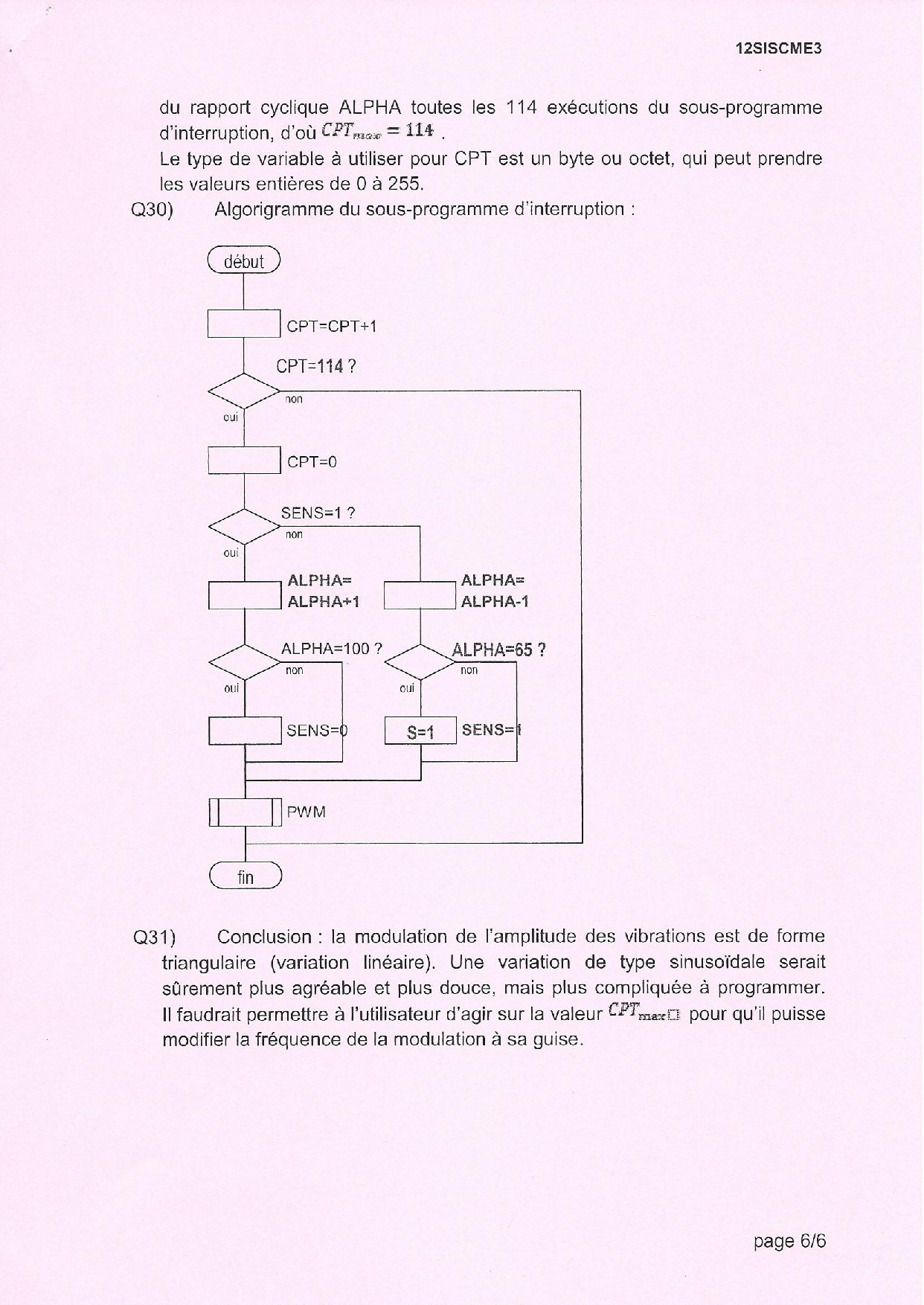 12SISCME3

du rapport cyclique ALPHA toutes les 114 exécutions du sous-programme d'interruption, d'où $CPT_{max} = 114$ .
Le type de variable à utiliser pour CPT est un byte ou octet, qui peut prendre les valeurs entières de 0 à 255.

Q30) Algorigramme du sous-programme d'interruption :

début
CPT=CPT+1
CPT=114 ?
non
oui
CPT=0
SENS=1 ?
non
oui
ALPHA= ALPHA+1
ALPHA= ALPHA-1
ALPHA=100 ?
non
oui
ALPHA=65 ?
non
oui
SENS=0
S=1
SENS=1
PWM
fin

Q31) Conclusion : la modulation de l'amplitude des vibrations est de forme triangulaire (variation linéaire). Une variation de type sinusoïdale serait sûrement plus agréable et plus douce, mais plus compliquée à programmer. Il faudrait permettre à l'utilisateur d'agir sur la valeur $CPT_{max}$ pour qu'il puisse modifier la fréquence de la modulation à sa guise.

page 6/6